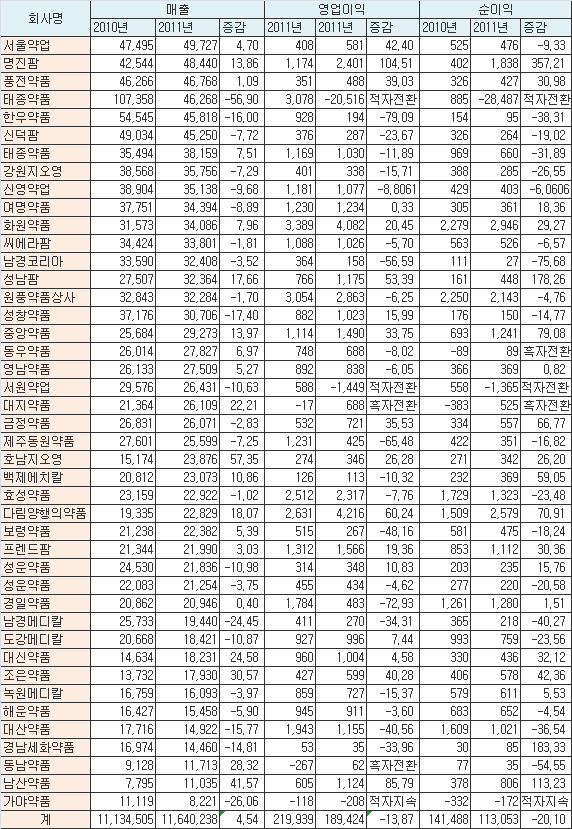 | 회사명 | 매출 | | | 영업이익 | | | 순이익 | | |
|---|---|---|---|---|---|---|---|---|---|
| | 2010년 | 2011년 | 증감 | 2011년 | 2011년 | 증감 | 2010년 | 2011년 | 증감 |
| 서울약업 | 47,495 | 49,727 | 4,70 | 408 | 581 | 42,40 | 525 | 476 | -9,33 |
| 명진팜 | 42,544 | 48,440 | 13,86 | 1,174 | 2,401 | 104,51 | 402 | 1,838 | 357,21 |
| 풍전약품 | 46,266 | 46,768 | 1,09 | 351 | 488 | 39,03 | 326 | 427 | 30,98 |
| 태종약품 | 107,358 | 46,268 | -56,90 | 3,078 | -20,516 | 적자전환 | 885 | -28,487 | 적자전환 |
| 한우약품 | 54,545 | 45,818 | -16,00 | 928 | 194 | -79,09 | 154 | 95 | -38,31 |
| 신덕팜 | 49,034 | 45,250 | -7,72 | 376 | 287 | -23,67 | 326 | 264 | -19,02 |
| 태종약품 | 35,494 | 38,159 | 7,51 | 1,169 | 1,030 | -11,89 | 969 | 660 | -31,89 |
| 강원지오영 | 38,568 | 35,756 | -7,29 | 401 | 338 | -15,71 | 388 | 285 | -26,55 |
| 신영약업 | 38,904 | 35,138 | -9,68 | 1,181 | 1,077 | -8,8061 | 429 | 403 | -6,0606 |
| 여명약품 | 37,751 | 34,394 | -8,89 | 1,230 | 1,234 | 0,33 | 305 | 361 | 18,36 |
| 화원약품 | 31,573 | 34,086 | 7,96 | 3,389 | 4,082 | 20,45 | 2,279 | 2,946 | 29,27 |
| 씨에라팜 | 34,424 | 33,801 | -1,81 | 1,088 | 1,026 | -5,70 | 563 | 526 | -6,57 |
| 남경코리아 | 33,590 | 32,408 | -3,52 | 364 | 158 | -56,59 | 111 | 27 | -75,68 |
| 성남팜 | 27,507 | 32,364 | 17,66 | 766 | 1,175 | 53,39 | 161 | 448 | 178,26 |
| 원풍약품상사 | 32,843 | 32,284 | -1,70 | 3,054 | 2,863 | -6,25 | 2,250 | 2,143 | -4,76 |
| 성창약품 | 37,176 | 30,706 | -17,40 | 882 | 1,023 | 15,99 | 176 | 150 | -14,77 |
| 중앙약품 | 25,684 | 29,273 | 13,97 | 1,114 | 1,490 | 33,75 | 693 | 1,241 | 79,08 |
| 동우약품 | 26,014 | 27,827 | 6,97 | 748 | 688 | -8,02 | -89 | 89 | 흑자전환 |
| 영남약품 | 26,133 | 27,509 | 5,27 | 892 | 838 | -6,05 | 366 | 369 | 0,82 |
| 서원약업 | 29,576 | 26,431 | -10,63 | 588 | -1,449 | 적자전환 | 558 | -1,365 | 적자전환 |
| 대지약품 | 21,364 | 26,109 | 22,21 | -17 | 688 | 흑자전환 | -383 | 525 | 흑자전환 |
| 금정약품 | 26,831 | 26,071 | -2,83 | 532 | 721 | 35,53 | 334 | 557 | 66,77 |
| 제주동원약품 | 27,601 | 25,599 | -7,25 | 1,231 | 425 | -65,48 | 422 | 351 | -16,82 |
| 호남지오영 | 15,174 | 23,876 | 57,35 | 274 | 346 | 26,28 | 271 | 342 | 26,20 |
| 백제에치칼 | 20,812 | 23,073 | 10,86 | 126 | 113 | -10,32 | 232 | 369 | 59,05 |
| 효성약품 | 23,159 | 22,922 | -1,02 | 2,512 | 2,317 | -7,76 | 1,729 | 1,323 | -23,48 |
| 다림양행의약품 | 19,335 | 22,829 | 18,07 | 2,631 | 4,216 | 60,24 | 1,509 | 2,579 | 70,91 |
| 보령약품 | 21,238 | 22,382 | 5,39 | 515 | 267 | -48,16 | 581 | 475 | -18,24 |
| 프렌드팜 | 21,344 | 21,990 | 3,03 | 1,312 | 1,566 | 19,36 | 853 | 1,112 | 30,36 |
| 성운약품 | 24,530 | 21,836 | -10,98 | 314 | 348 | 10,83 | 203 | 235 | 15,76 |
| 성운약품 | 22,083 | 21,254 | -3,75 | 455 | 434 | -4,62 | 277 | 220 | -20,58 |
| 경일약품 | 20,862 | 20,946 | 0,40 | 1,784 | 483 | -72,93 | 1,261 | 1,280 | 1,51 |
| 남경메디칼 | 25,733 | 19,440 | -24,45 | 411 | 270 | -34,31 | 365 | 218 | -40,27 |
| 도강메디칼 | 20,668 | 18,421 | -10,87 | 927 | 996 | 7,44 | 993 | 759 | -23,56 |
| 대신약품 | 14,634 | 18,231 | 24,58 | 960 | 1,004 | 4,58 | 330 | 436 | 32,12 |
| 조은약품 | 13,732 | 17,930 | 30,57 | 427 | 599 | 40,28 | 406 | 578 | 42,36 |
| 녹원메디칼 | 16,759 | 16,093 | -3,97 | 859 | 727 | -15,37 | 579 | 611 | 5,53 |
| 해운약품 | 16,427 | 15,458 | -5,90 | 945 | 911 | -3,60 | 683 | 652 | -4,54 |
| 대산약품 | 17,716 | 14,922 | -15,77 | 1,943 | 1,155 | -40,56 | 1,609 | 1,021 | -36,54 |
| 경남세화약품 | 16,974 | 14,460 | -14,81 | 53 | 35 | -33,96 | 30 | 85 | 183,33 |
| 동남약품 | 9,128 | 11,713 | 28,32 | -267 | 62 | 흑자전환 | 77 | 35 | -54,55 |
| 남산약품 | 7,795 | 11,035 | 41,57 | 605 | 1,124 | 85,79 | 378 | 806 | 113,23 |
| 가야약품 | 11,119 | 8,221 | -26,06 | -118 | -208 | 적자지속 | -332 | -172 | 적자지속 |
| 계 | 11,134,505 | 11,640,238 | 4,54 | 219,939 | 189,424 | -13,87 | 141,488 | 113,053 | -20,10 |